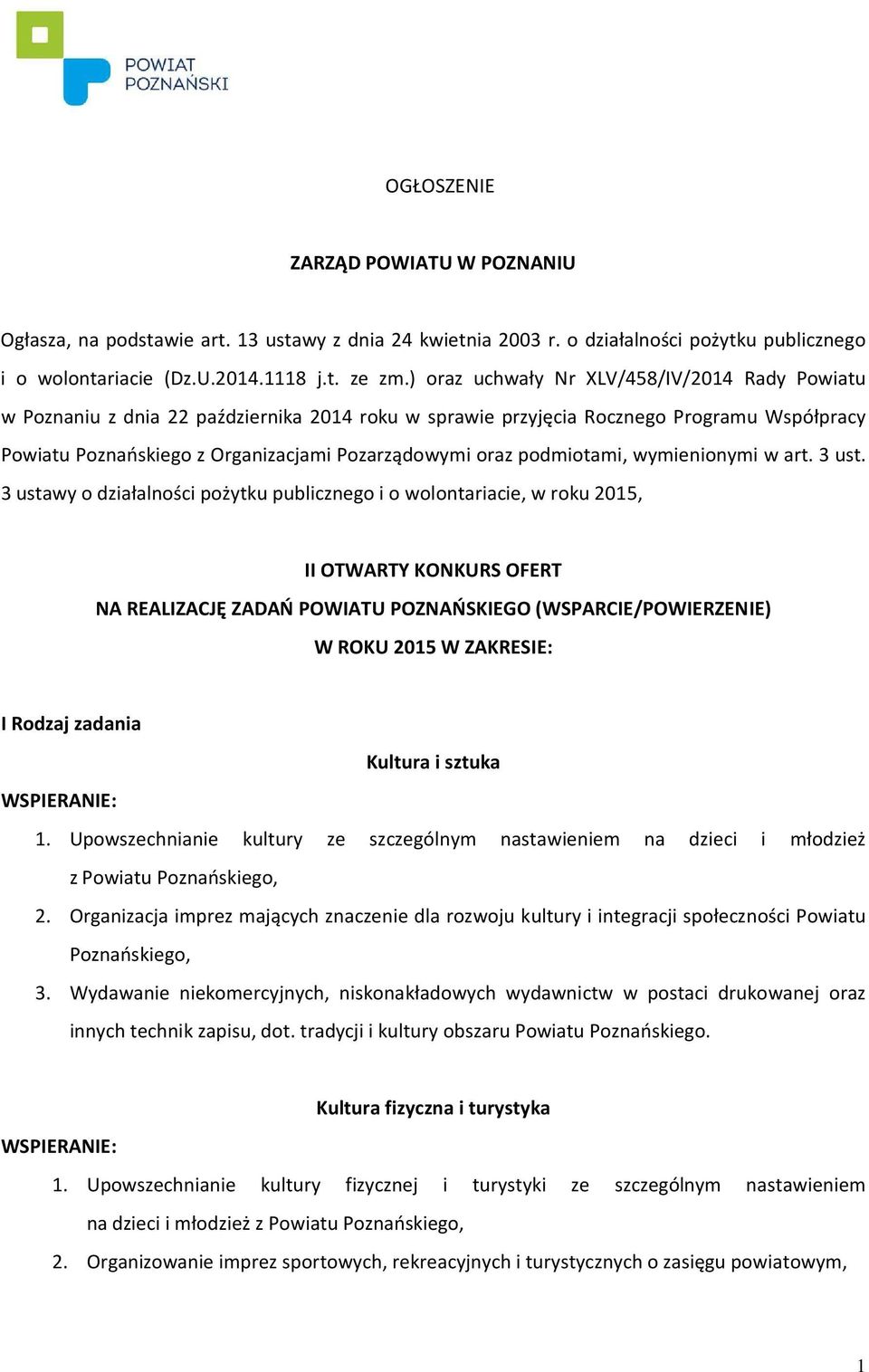 POWIAT POZNAŃSKI

OGŁOSZENIE

ZARZĄD POWIATU W POZNANIU

Ogłasza, na podstawie art. 13 ustawy z dnia 24 kwietnia 2003 r. o działalności pożytku publicznego i o wolontariacie (Dz.U.2014.1118 j.t. ze zm.) oraz uchwały Nr XLV/458/IV/2014 Rady Powiatu w Poznaniu z dnia 22 października 2014 roku w sprawie przyjęcia Rocznego Programu Współpracy Powiatu Poznańskiego z Organizacjami Pozarządowymi oraz podmiotami, wymienionymi w art. 3 ust. 3 ustawy o działalności pożytku publicznego i o wolontariacie, w roku 2015,

II OTWARTY KONKURS OFERT
NA REALIZACJĘ ZADAŃ POWIATU POZNAŃSKIEGO (WSPARCIE/POWIERZENIE)
W ROKU 2015 W ZAKRESIE:

I Rodzaj zadania

Kultura i sztuka

WSPIERANIE:

1. Upowszechnianie kultury ze szczególnym nastawieniem na dzieci i młodzież z Powiatu Poznańskiego,
2. Organizacja imprez mających znaczenie dla rozwoju kultury i integracji społeczności Powiatu Poznańskiego,
3. Wydawanie niekomercyjnych, niskonakładowych wydawnictw w postaci drukowanej oraz innych technik zapisu, dot. tradycji i kultury obszaru Powiatu Poznańskiego.

Kultura fizyczna i turystyka

WSPIERANIE:

1. Upowszechnianie kultury fizycznej i turystyki ze szczególnym nastawieniem na dzieci i młodzież z Powiatu Poznańskiego,
2. Organizowanie imprez sportowych, rekreacyjnych i turystycznych o zasięgu powiatowym,

1